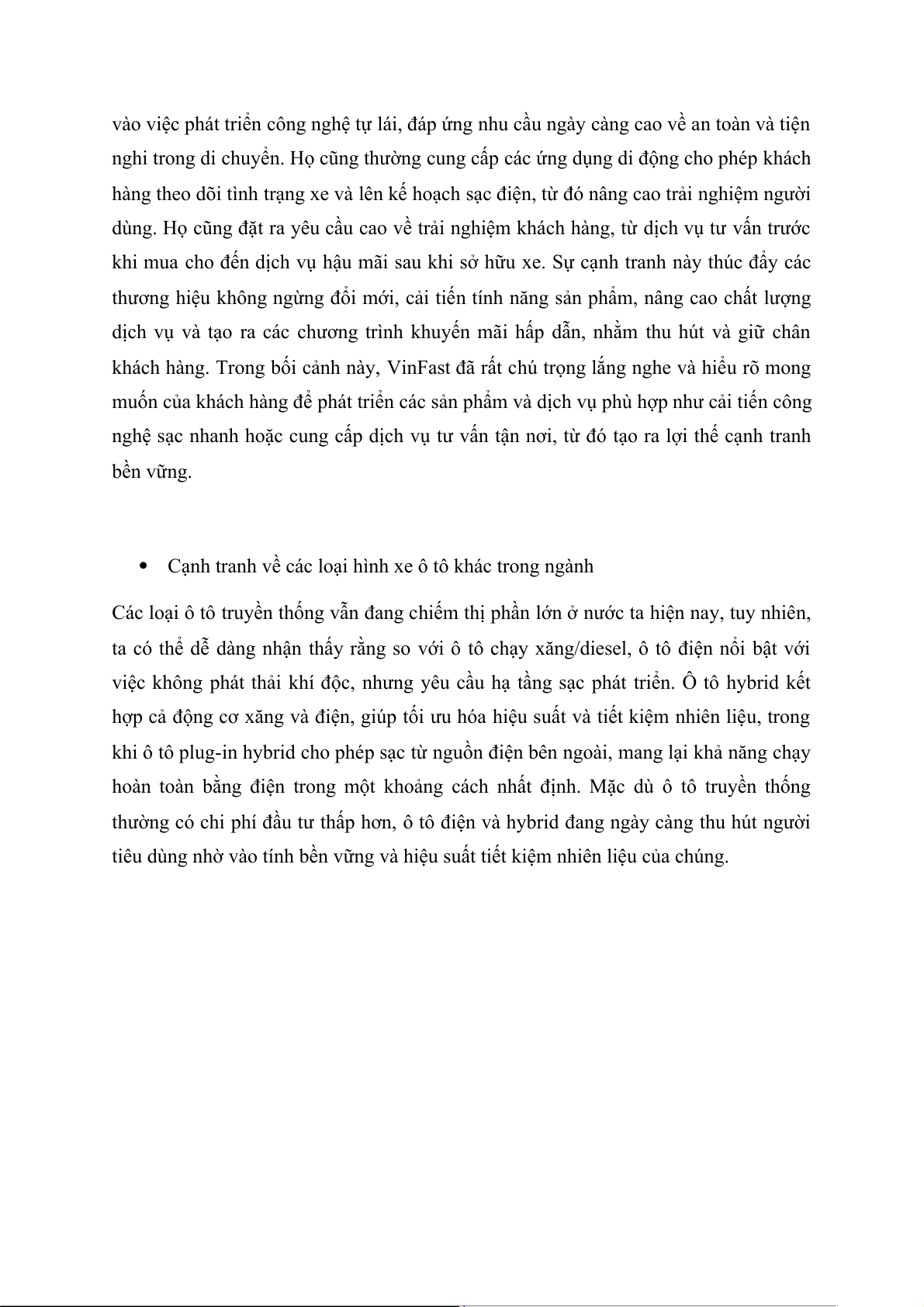 vào việc phát triển công nghệ tự lái, đáp ứng nhu cầu ngày càng cao về an toàn và tiện nghi trong di chuyển. Họ cũng thường cung cấp các ứng dụng di động cho phép khách hàng theo dõi tình trạng xe và lên kế hoạch sạc điện, từ đó nâng cao trải nghiệm người dùng. Họ cũng đặt ra yêu cầu cao về trải nghiệm khách hàng, từ dịch vụ tư vấn trước khi mua cho đến dịch vụ hậu mãi sau khi sở hữu xe. Sự cạnh tranh này thúc đẩy các thương hiệu không ngừng đổi mới, cải tiến tính năng sản phẩm, nâng cao chất lượng dịch vụ và tạo ra các chương trình khuyến mãi hấp dẫn, nhằm thu hút và giữ chân khách hàng. Trong bối cảnh này, VinFast đã rất chú trọng lắng nghe và hiểu rõ mong muốn của khách hàng để phát triển các sản phẩm và dịch vụ phù hợp như cải tiến công nghệ sạc nhanh hoặc cung cấp dịch vụ tư vấn tận nơi, từ đó tạo ra lợi thế cạnh tranh bền vững.

• Cạnh tranh về các loại hình xe ô tô khác trong ngành

Các loại ô tô truyền thống vẫn đang chiếm thị phần lớn ở nước ta hiện nay, tuy nhiên, ta có thể dễ dàng nhận thấy rằng so với ô tô chạy xăng/diesel, ô tô điện nổi bật với việc không phát thải khí độc, nhưng yêu cầu hạ tầng sạc phát triển. Ô tô hybrid kết hợp cả động cơ xăng và điện, giúp tối ưu hóa hiệu suất và tiết kiệm nhiên liệu, trong khi ô tô plug-in hybrid cho phép sạc từ nguồn điện bên ngoài, mang lại khả năng chạy hoàn toàn bằng điện trong một khoảng cách nhất định. Mặc dù ô tô truyền thống thường có chi phí đầu tư thấp hơn, ô tô điện và hybrid đang ngày càng thu hút người tiêu dùng nhờ vào tính bền vững và hiệu suất tiết kiệm nhiên liệu của chúng.